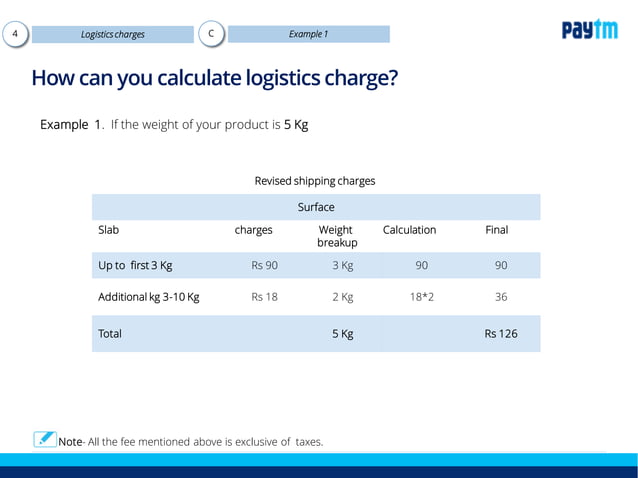 4 Logistics charges C Example 1

Paytm

How can you calculate logistics charge?

Example 1. If the weight of your product is 5 Kg

Revised shipping charges

| Surface | | | | |
|---|---|---|---|---|
| Slab | charges | Weight breakup | Calculation | Final |
| Up to first 3 Kg | Rs 90 | 3 Kg | 90 | 90 |
| Additional kg 3-10 Kg | Rs 18 | 2 Kg | 18*2 | 36 |
| Total | | 5 Kg | | Rs 126 |

Note- All the fee mentioned above is exclusive of taxes.